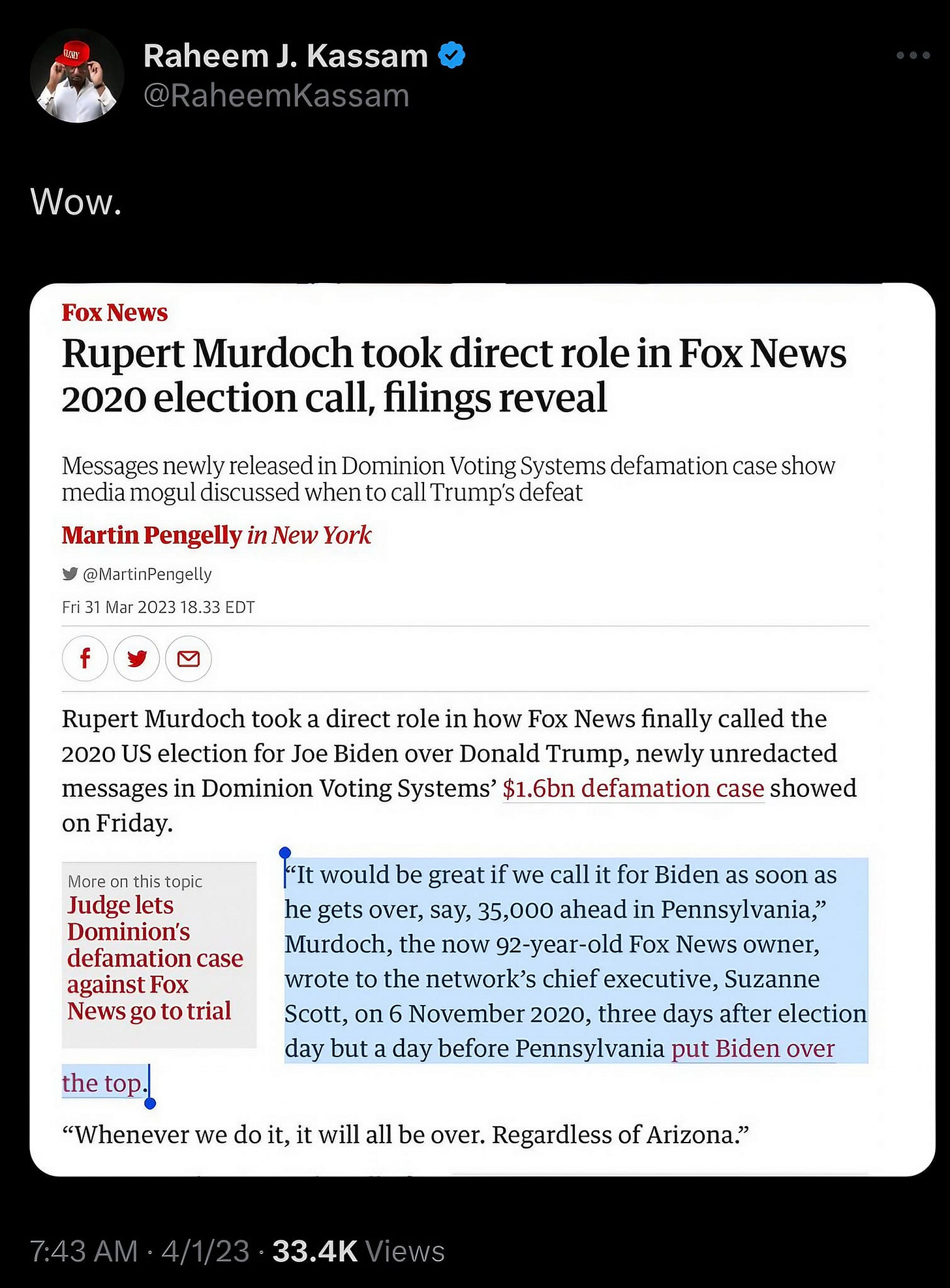 Raheem J. Kassam
@RaheemKassam

Wow.

Fox News

Rupert Murdoch took direct role in Fox News 2020 election call, filings reveal

Messages newly released in Dominion Voting Systems defamation case show media mogul discussed when to call Trump's defeat

Martin Pengelly in New York

@MartinPengelly

Fri 31 Mar 2023 18.33 EDT

Rupert Murdoch took a direct role in how Fox News finally called the 2020 US election for Joe Biden over Donald Trump, newly unredacted messages in Dominion Voting Systems' $1.6bn defamation case showed on Friday.

More on this topic
Judge lets Dominion's defamation case against Fox News go to trial

"It would be great if we call it for Biden as soon as he gets over, say, 35,000 ahead in Pennsylvania," Murdoch, the now 92-year-old Fox News owner, wrote to the network's chief executive, Suzanne Scott, on 6 November 2020, three days after election day but a day before Pennsylvania put Biden over the top.

"Whenever we do it, it will all be over. Regardless of Arizona."

7:43 AM · 4/1/23 · 33.4K Views